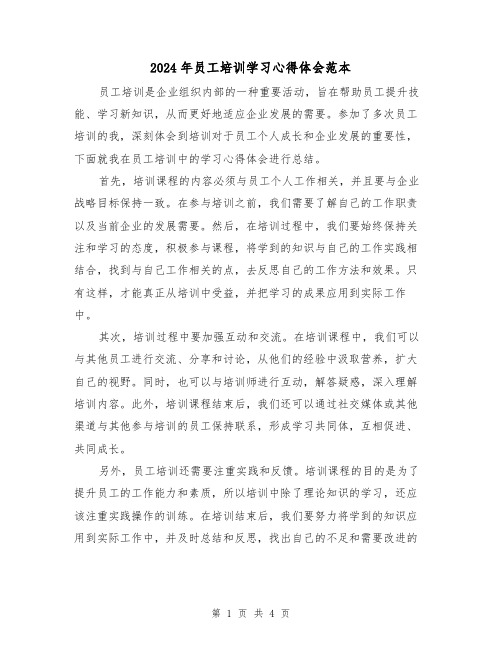 2024年员工培训学习心得体会范本

员工培训是企业组织内部的一种重要活动，旨在帮助员工提升技能、学习新知识，从而更好地适应企业发展的需要。参加了多次员工培训的我，深刻体会到培训对于员工个人成长和企业发展的重要性，下面就我在员工培训中的学习心得体会进行总结。

首先，培训课程的内容必须与员工个人工作相关，并且要与企业战略目标保持一致。在参与培训之前，我们需要了解自己的工作职责以及当前企业的发展需要。然后，在培训过程中，我们要始终保持关注和学习的态度，积极参与课程，将学到的知识与自己的工作实践相结合，找到与自己工作相关的点，去反思自己的工作方法和效果。只有这样，才能真正从培训中受益，并把学习的成果应用到实际工作中。

其次，培训过程中要加强互动和交流。在培训课程中，我们可以与其他员工进行交流、分享和讨论，从他们的经验中汲取营养，扩大自己的视野。同时，也可以与培训师进行互动，解答疑惑，深入理解培训内容。此外，培训课程结束后，我们还可以通过社交媒体或其他渠道与其他参与培训的员工保持联系，形成学习共同体，互相促进、共同成长。

另外，员工培训还需要注重实践和反馈。培训课程的目的是为了提升员工的工作能力和素质，所以培训中除了理论知识的学习，还应该注重实践操作的训练。在培训结束后，我们要努力将学到的知识应用到实际工作中，并及时总结和反思，找出自己的不足和需要改进的

第 1 页 共 4 页